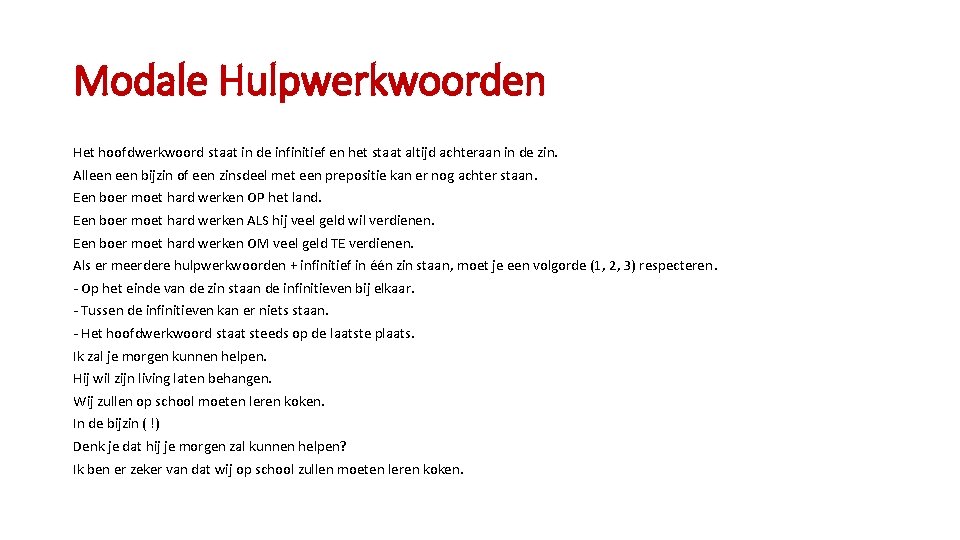 Modale Hulpwerkwoorden

Het hoofdwerkwoord staat in de infinitief en het staat altijd achteraan in de zin.
Alleen een bijzin of een zinsdeel met een prepositie kan er nog achter staan.
Een boer moet hard werken OP het land.
Een boer moet hard werken ALS hij veel geld wil verdienen.
Een boer moet hard werken OM veel geld TE verdienen.
Als er meerdere hulpwerkwoorden + infinitief in één zin staan, moet je een volgorde (1, 2, 3) respecteren.
- Op het einde van de zin staan de infinitieven bij elkaar.
- Tussen de infinitieven kan er niets staan.
- Het hoofdwerkwoord staat steeds op de laatste plaats.
Ik zal je morgen kunnen helpen.
Hij wil zijn living laten behangen.
Wij zullen op school moeten leren koken.
In de bijzin ( !)
Denk je dat hij je morgen zal kunnen helpen?
Ik ben er zeker van dat wij op school zullen moeten leren koken.